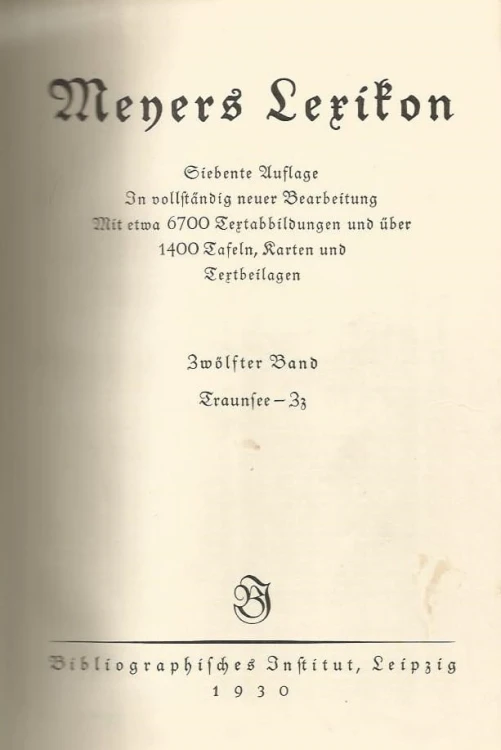 Meyers Lexikon

Siebente Auflage
In vollständig neuer Bearbeitung
Mit etwa 6700 Textabbildungen und über
1400 Tafeln, Karten und
Textbeilagen

Zwölfter Band
Traunſee – Zz

BI

Bibliographiſches Inſtitut, Leipzig
1930